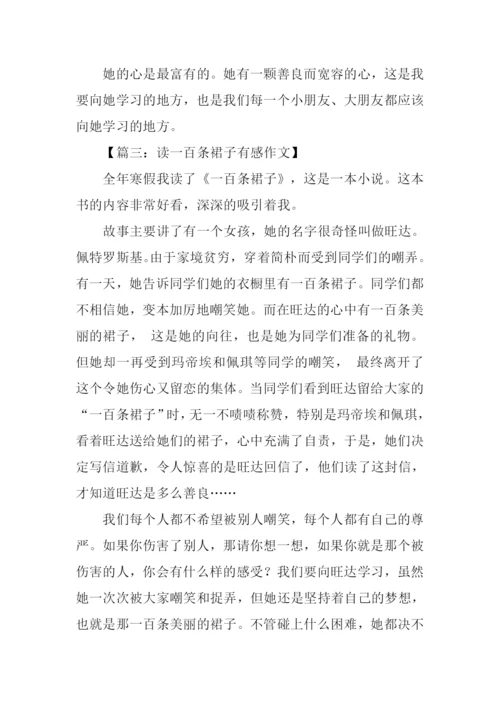 她的心是最富有的。她有一颗善良而宽容的心，这是我要向她学习的地方，也是我们每一个小朋友、大朋友都应该向她学习的地方。

【篇三：读一百条裙子有感作文】

全年寒假我读了《一百条裙子》，这是一本小说。这本书的内容非常好看，深深的吸引着我。

故事主要讲了有一个女孩，她的名字很奇怪叫做旺达。佩特罗斯基。由于家境贫穷，穿着简朴而受到同学们的嘲弄。有一天，她告诉同学们她的衣橱里有一百条裙子。同学们都不相信她，变本加厉地嘲笑她。而在旺达的心中有一百条美丽的裙子， 这是她的向往，也是她为同学们准备的礼物。但她却一再受到玛帝埃和佩琪等同学的嘲笑， 最终离开了这个令她伤心又留恋的集体。当同学们看到旺达留给大家的“一百条裙子”时，无一不啧啧称赞，特别是玛帝埃和佩琪，看着旺达送给她们的裙子，心中充满了自责，于是，她们决定写信道歉，令人惊喜的是旺达回信了，他们读了这封信，才知道旺达是多么善良……

我们每个人都不希望被别人嘲笑，每个人都有自己的尊严。如果你伤害了别人，那请你想一想，如果你就是那个被伤害的人，你会有什么样的感受？我们要向旺达学习，虽然她一次次被大家嘲笑和捉弄，但她还是坚持着自己的梦想，也就是那一百条美丽的裙子。不管碰上什么困难，她都决不